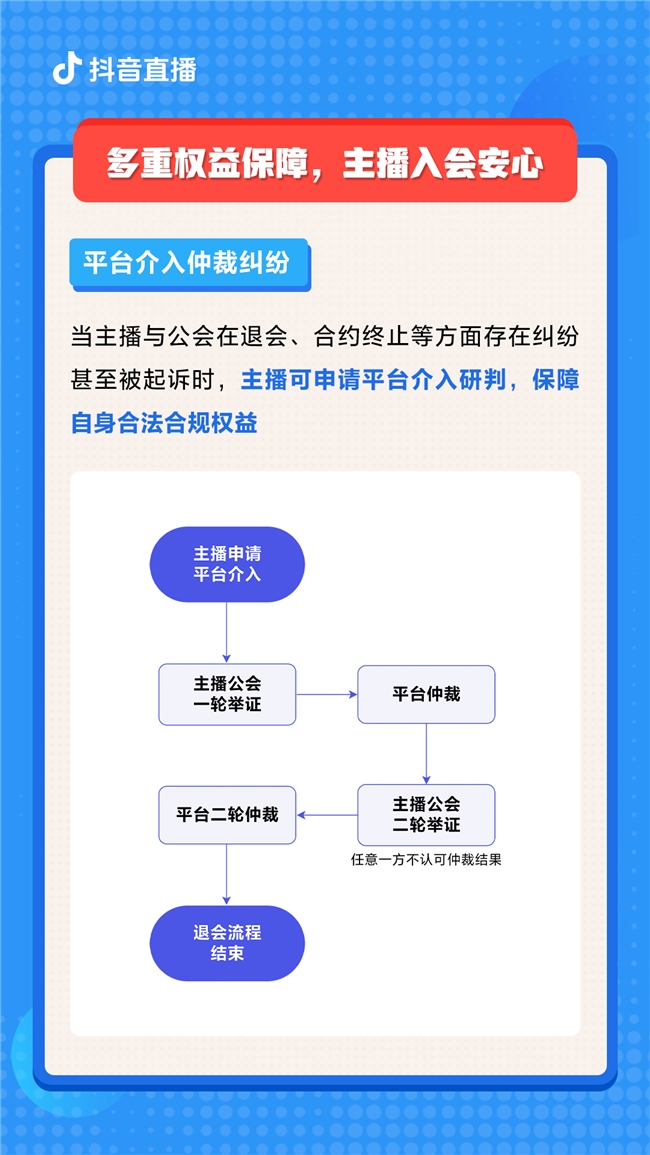 抖音直播

多重权益保障，主播入会安心

平台介入仲裁纠纷

当主播与公会在退会、合约终止等方面存在纠纷甚至被起诉时，主播可申请平台介入研判，保障自身合法合规权益

主播申请平台介入

主播公会一轮举证

平台仲裁

主播公会二轮举证

任意一方不认可仲裁结果

平台二轮仲裁

退会流程结束